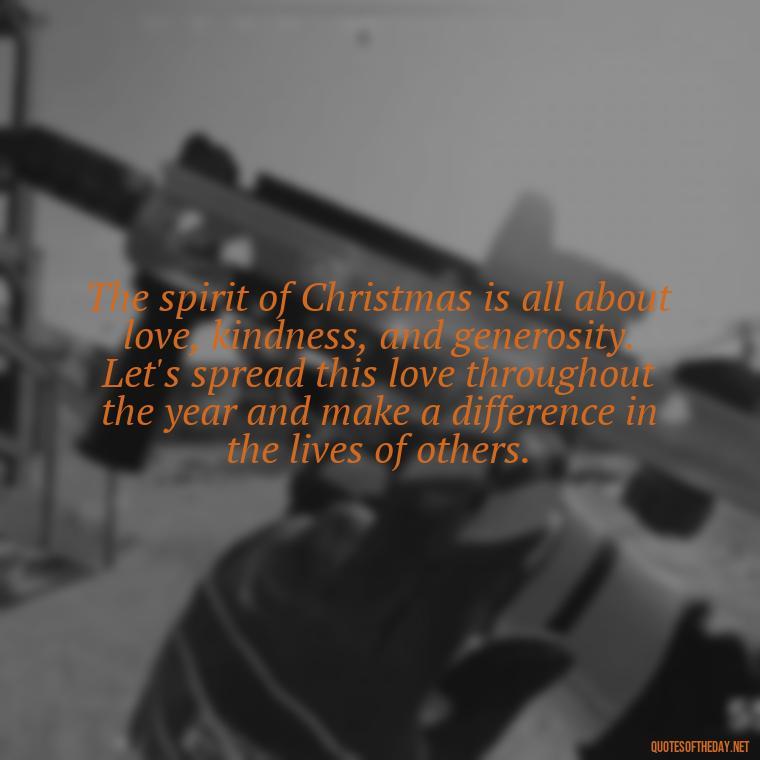 The spirit of Christmas is all about love, kindness, and generosity. Let's spread this love throughout the year and make a difference in the lives of others.

QUOTESOFTHEDAY.NET